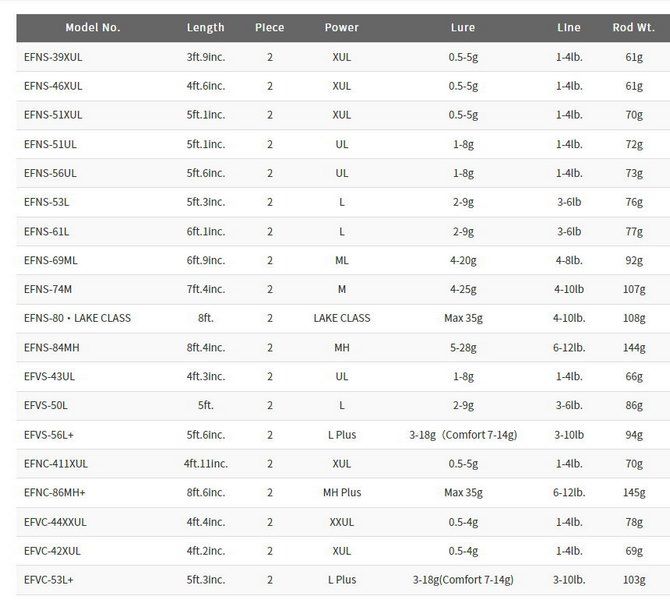 | Model No. | Length | Piece | Power | Lure | Line | Rod Wt. |
|---|---|---|---|---|---|---|
| EFNS-39XUL | 3ft.9inc. | 2 | XUL | 0.5-5g | 1-4lb. | 61g |
| EFNS-46XUL | 4ft.6inc. | 2 | XUL | 0.5-5g | 1-4lb. | 61g |
| EFNS-51XUL | 5ft.1inc. | 2 | XUL | 0.5-5g | 1-4lb. | 70g |
| EFNS-51UL | 5ft.1inc. | 2 | UL | 1-8g | 1-4lb. | 72g |
| EFNS-56UL | 5ft.6inc. | 2 | UL | 1-8g | 1-4lb. | 73g |
| EFNS-53L | 5ft.3inc. | 2 | L | 2-9g | 3-6lb | 76g |
| EFNS-61L | 6ft.1inc. | 2 | L | 2-9g | 3-6lb | 77g |
| EFNS-69ML | 6ft.9inc. | 2 | ML | 4-20g | 4-8lb. | 92g |
| EFNS-74M | 7ft.4inc. | 2 | M | 4-25g | 4-10lb | 107g |
| EFNS-80・LAKE CLASS | 8ft. | 2 | LAKE CLASS | Max 35g | 4-10lb. | 108g |
| EFNS-84MH | 8ft.4inc. | 2 | MH | 5-28g | 6-12lb. | 144g |
| EFVS-43UL | 4ft.3inc. | 2 | UL | 1-8g | 1-4lb. | 66g |
| EFVS-50L | 5ft. | 2 | L | 2-9g | 3-6lb. | 86g |
| EFVS-56L+ | 5ft.6inc. | 2 | L Plus | 3-18g (Comfort 7-14g) | 3-10lb | 94g |
| EFNC-411XUL | 4ft.11inc. | 2 | XUL | 0.5-5g | 1-4lb. | 70g |
| EFNC-86MH+ | 8ft.6inc. | 2 | MH Plus | Max 35g | 6-12lb. | 145g |
| EFVC-44XXUL | 4ft.4inc. | 2 | XXUL | 0.5-4g | 1-4lb. | 78g |
| EFVC-42XUL | 4ft.2inc. | 2 | XUL | 0.5-4g | 1-4lb. | 69g |
| EFVC-53L+ | 5ft.3inc. | 2 | L Plus | 3-18g(Comfort 7-14g) | 3-10lb. | 103g |